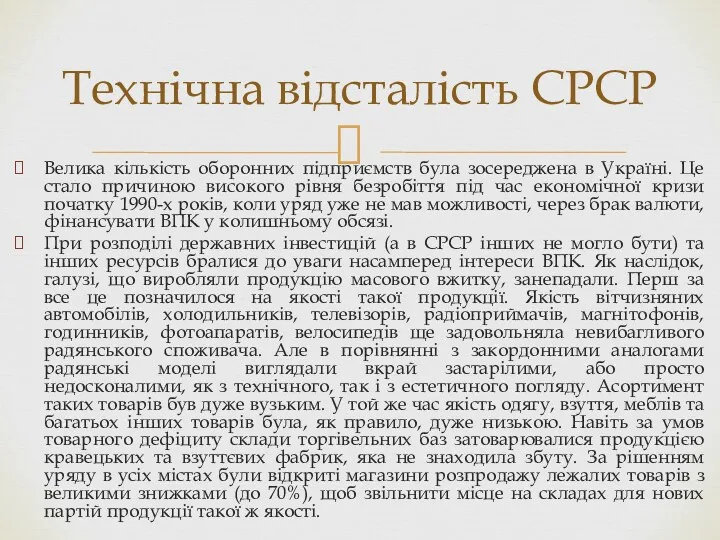 Технічна відсталість СРСР

Велика кількість оборонних підприємств була зосереджена в Україні. Це стало причиною високого рівня безробіття під час економічної кризи початку 1990-х років, коли уряд уже не мав можливості, через брак валюти, фінансувати ВПК у колишньому обсязі.

При розподілі державних інвестицій (а в СРСР інших не могло бути) та інших ресурсів бралися до уваги насамперед інтереси ВПК. Як наслідок, галузі, що виробляли продукцію масового вжитку, занепадали. Перш за все це позначилося на якості такої продукції. Якість вітчизняних автомобілів, холодильників, телевізорів, радіоприймачів, магнітофонів, годинників, фотоапаратів, велосипедів ще задовольняла невибагливого радянського споживача. Але в порівнянні з закордонними аналогами радянські моделі виглядали вкрай застарілими, або просто недосконалими, як з технічного, так і з естетичного погляду. Асортимент таких товарів був дуже вузьким. У той же час якість одягу, взуття, меблів та багатьох інших товарів була, як правило, дуже низькою. Навіть за умов товарного дефіциту склади торгівельних баз затоварювалися продукцією кравецьких та взуттєвих фабрик, яка не знаходила збуту. За рішенням уряду в усіх містах були відкриті магазини розпродажу лежалих товарів з великими знижками (до 70%), щоб звільнити місце на складах для нових партій продукції такої ж якості.